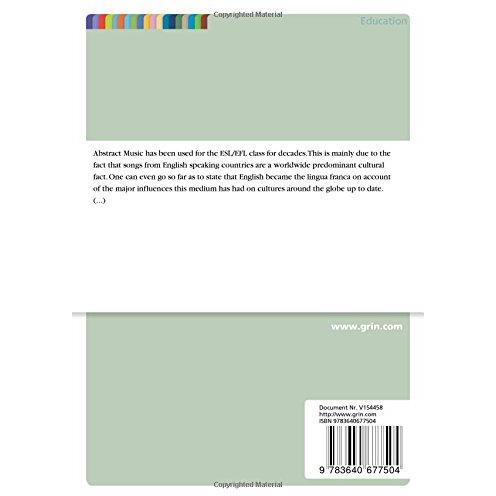 Copyrighted Material

Education

Abstract Music has been used for the ESL/EFL class for decades.This is mainly due to the fact that songs from English speaking countries are a worldwide predominant cultural fact. One can even go so far as to state that English became the lingua franca on account of the major influences this medium has had on cultures around the globe up to date. (...)

www.grin.com

Document Nr. V154458
http://www.grin.com
ISBN 9783640677504

9 783640 677504

Copyrighted Material